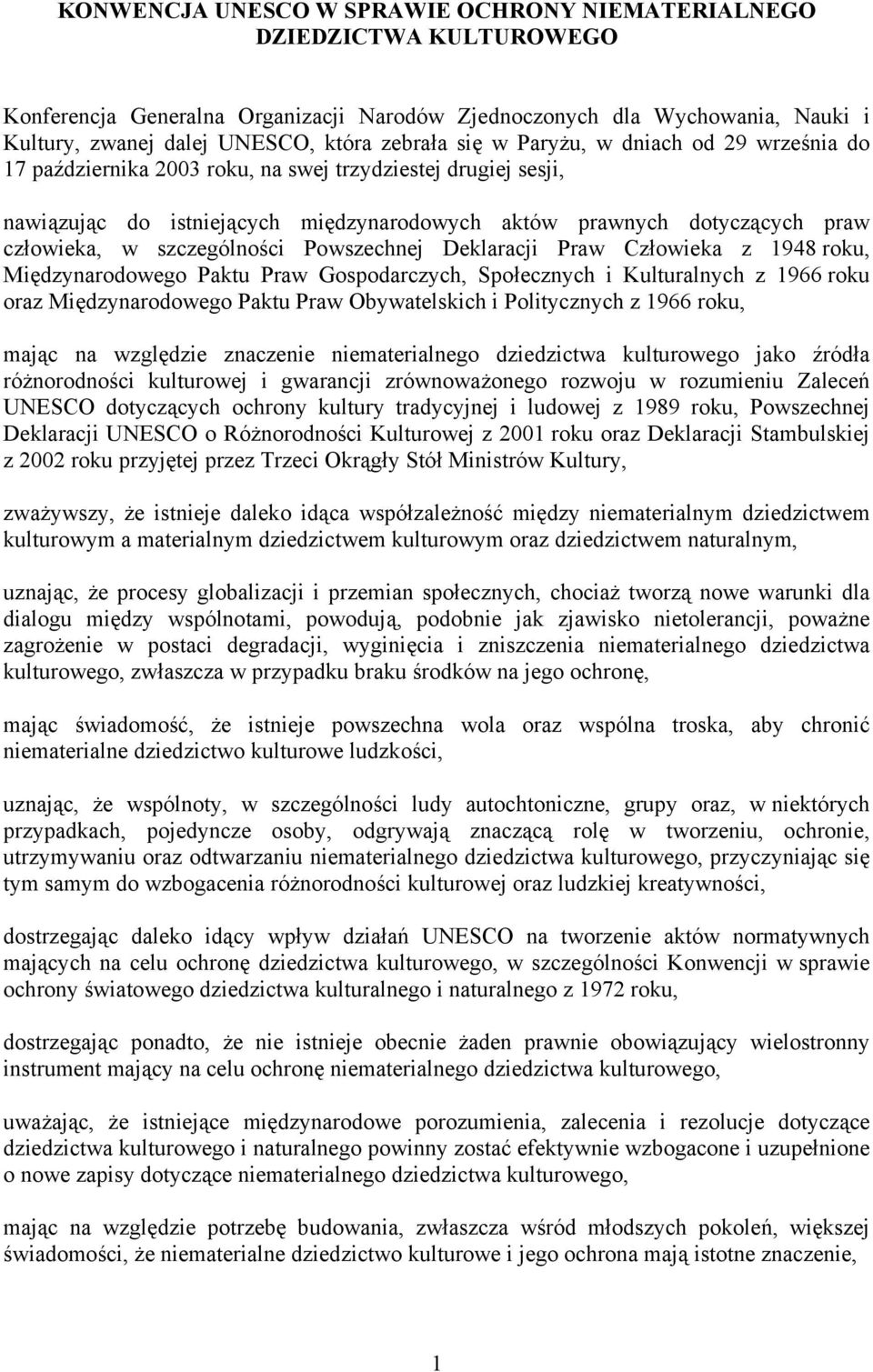 KONWENCJA UNESCO W SPRAWIE OCHRONY NIEMATERIALNEGO DZIEDZICTWA KULTUROWEGO

Konferencja Generalna Organizacji Narodów Zjednoczonych dla Wychowania, Nauki i Kultury, zwanej dalej UNESCO, która zebrała się w Paryżu, w dniach od 29 września do 17 października 2003 roku, na swej trzydziestej drugiej sesji,

nawiązując do istniejących międzynarodowych aktów prawnych dotyczących praw człowieka, w szczególności Powszechnej Deklaracji Praw Człowieka z 1948 roku, Międzynarodowego Paktu Praw Gospodarczych, Społecznych i Kulturalnych z 1966 roku oraz Międzynarodowego Paktu Praw Obywatelskich i Politycznych z 1966 roku,

mając na względzie znaczenie niematerialnego dziedzictwa kulturowego jako źródła różnorodności kulturowej i gwarancji zrównoważonego rozwoju w rozumieniu Zaleceń UNESCO dotyczących ochrony kultury tradycyjnej i ludowej z 1989 roku, Powszechnej Deklaracji UNESCO o Różnorodności Kulturowej z 2001 roku oraz Deklaracji Stambulskiej z 2002 roku przyjętej przez Trzeci Okrągły Stół Ministrów Kultury,

zważywszy, że istnieje daleko idąca współzależność między niematerialnym dziedzictwem kulturowym a materialnym dziedzictwem kulturowym oraz dziedzictwem naturalnym,

uznając, że procesy globalizacji i przemian społecznych, chociaż tworzą nowe warunki dla dialogu między wspólnotami, powodują, podobnie jak zjawisko nietolerancji, poważne zagrożenie w postaci degradacji, wyginięcia i zniszczenia niematerialnego dziedzictwa kulturowego, zwłaszcza w przypadku braku środków na jego ochronę,

mając świadomość, że istnieje powszechna wola oraz wspólna troska, aby chronić niematerialne dziedzictwo kulturowe ludzkości,

uznając, że wspólnoty, w szczególności ludy autochtoniczne, grupy oraz, w niektórych przypadkach, pojedyncze osoby, odgrywają znaczącą rolę w tworzeniu, ochronie, utrzymywaniu oraz odtwarzaniu niematerialnego dziedzictwa kulturowego, przyczyniając się tym samym do wzbogacenia różnorodności kulturowej oraz ludzkiej kreatywności,

dostrzegając daleko idący wpływ działań UNESCO na tworzenie aktów normatywnych mających na celu ochronę dziedzictwa kulturowego, w szczególności Konwencji w sprawie ochrony światowego dziedzictwa kulturalnego i naturalnego z 1972 roku,

dostrzegając ponadto, że nie istnieje obecnie żaden prawnie obowiązujący wielostronny instrument mający na celu ochronę niematerialnego dziedzictwa kulturowego,

uważając, że istniejące międzynarodowe porozumienia, zalecenia i rezolucje dotyczące dziedzictwa kulturowego i naturalnego powinny zostać efektywnie wzbogacone i uzupełnione o nowe zapisy dotyczące niematerialnego dziedzictwa kulturowego,

mając na względzie potrzebę budowania, zwłaszcza wśród młodszych pokoleń, większej świadomości, że niematerialne dziedzictwo kulturowe i jego ochrona mają istotne znaczenie,

1